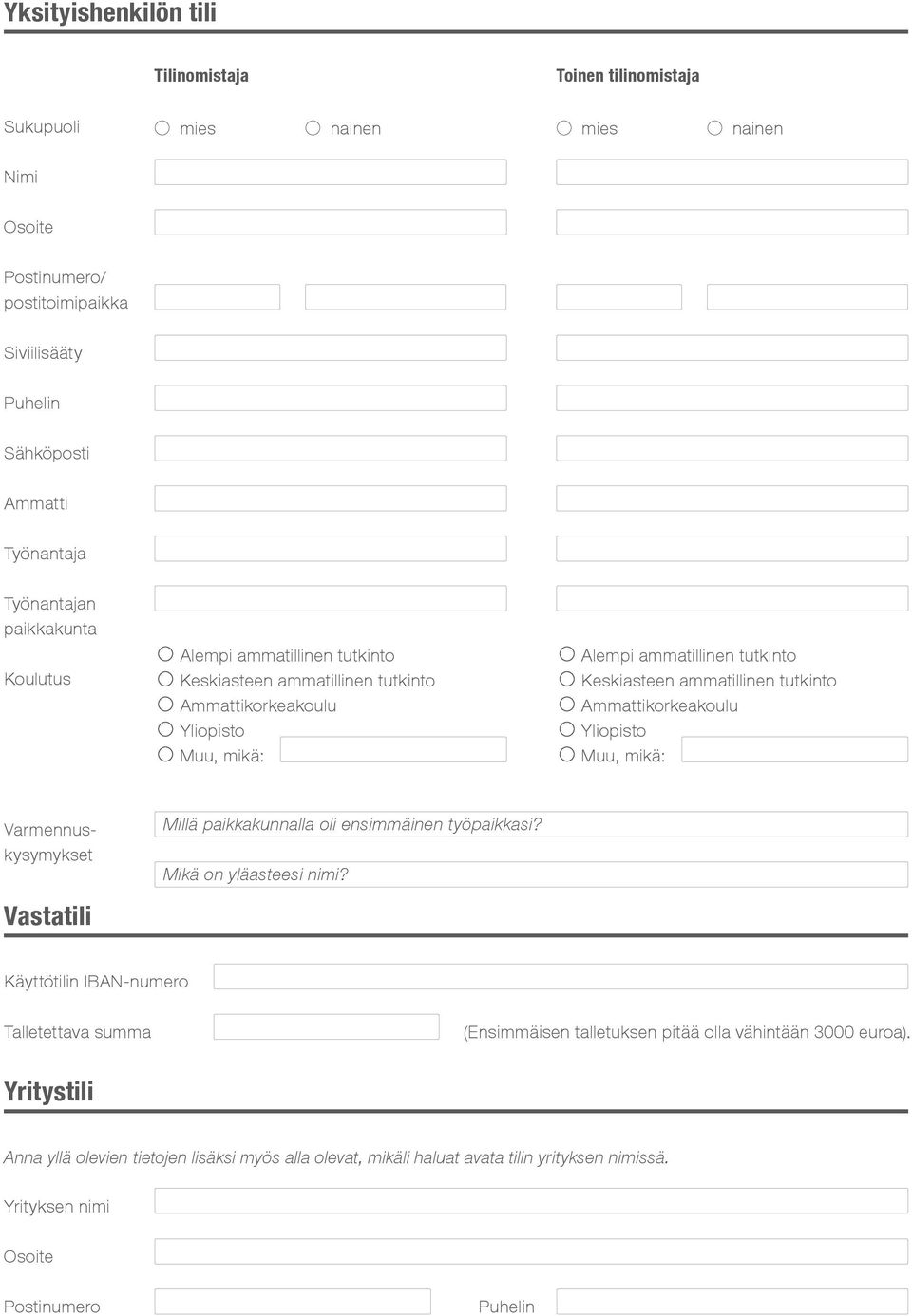 Yksityishenkilön tili

Tilinomistaja

Toinen tilinomistaja

Sukupuoli mies nainen mies nainen

Nimi

Osoite

Postinumero/ postitoimipaikka

Siviilisääty

Puhelin

Sähköposti

Ammatti

Työnantaja

Työnantajan paikkakunta

Koulutus

Alempi ammatillinen tutkinto
Keskiasteen ammatillinen tutkinto
Ammattikorkeakoulu
Yliopisto
Muu, mikä:

Alempi ammatillinen tutkinto
Keskiasteen ammatillinen tutkinto
Ammattikorkeakoulu
Yliopisto
Muu, mikä:

Varmennuskysymykset

Millä paikkakunnalla oli ensimmäinen työpaikkasi?

Mikä on yläasteesi nimi?

Vastatili

Käyttötilin IBAN-numero

Talletettava summa

(Ensimmäisen talletuksen pitää olla vähintään 3000 euroa).

Yritystili

Anna yllä olevien tietojen lisäksi myös alla olevat, mikäli haluat avata tilin yrityksen nimissä.

Yrityksen nimi

Osoite

Postinumero

Puhelin